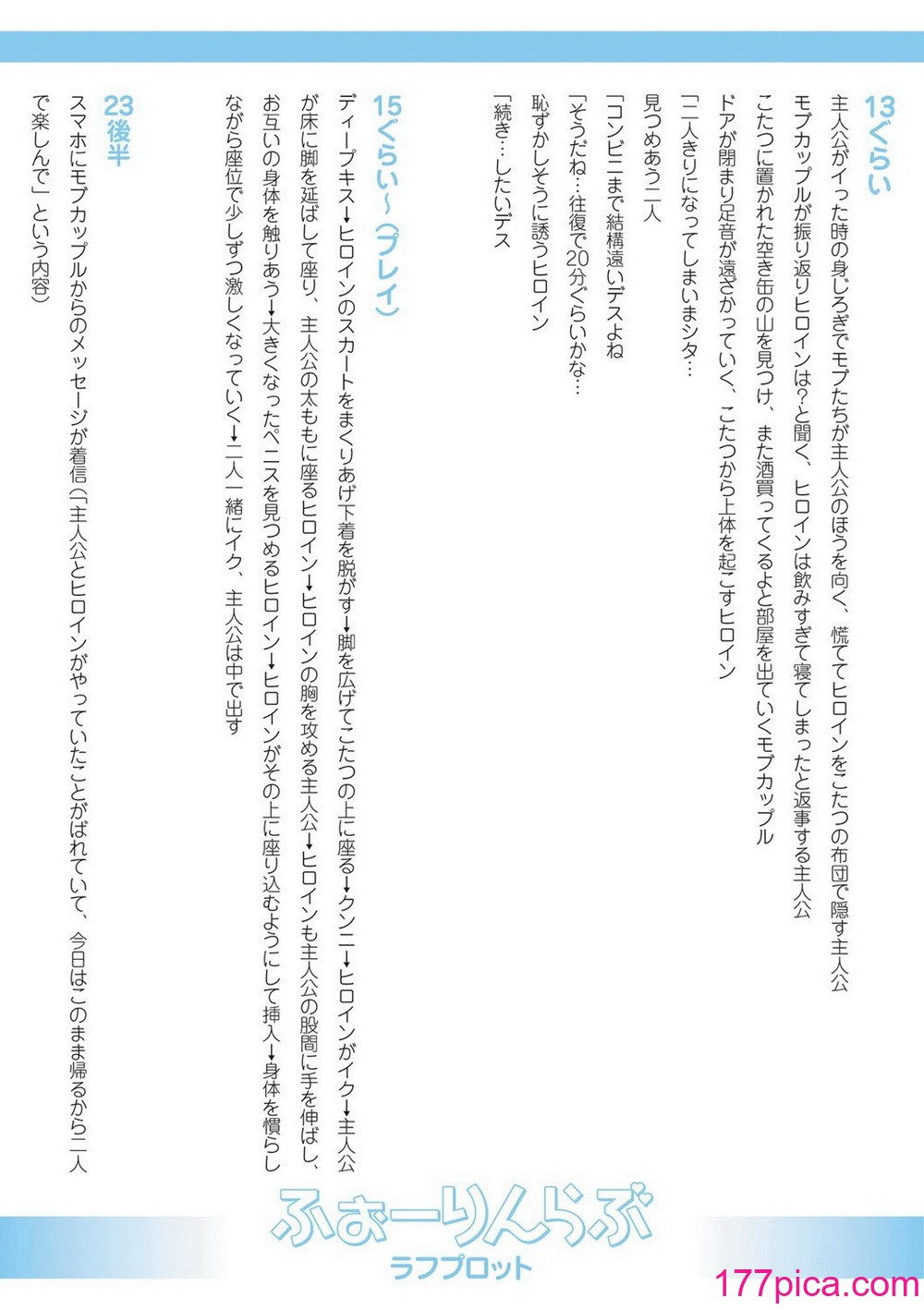 13ぐらい

主人公がイった時の身じろぎでモブたちが主人公のほうを向く、慌ててヒロインをこたつの布団で隠す主人公

モブカップルが振り返りヒロインは?と聞く、ヒロインは飲みすぎて寝てしまったと返事する主人公

こたつに置かれた空き缶の山を見つけ、また酒買ってくるよと部屋を出ていくモブカップル

ドアが閉まり足音が遠ざかっていく、こたつから上体を起こすヒロイン

「二人きりになってしまいまシタ…

見つめあう二人

「コンビニまで結構遠いデスよね

「そうだね…往復で20分ぐらいかな…

恥ずかしそうに誘うヒロイン

「続き…したいデス

15ぐらい～（プレイ）

ディープキス→ヒロインのスカートをまくりあげ下着を脱がす→脚を広げてこたつの上に座る→クンニ→ヒロインがイク→主人公が床に脚を延ばして座り、主人公の太ももに座るヒロイン→ヒロインの胸を攻める主人公→ヒロインも主人公の股間に手を伸ばし、お互いの身体を触りあう→大きくなったペニスを見つめるヒロイン→ヒロインがその上に座り込むようにして挿入→身体を慣らしながら座位で少しずつ激しくなっていく→二人一緒にイク、主人公は中で出す

23後半

スマホにモブカップルからのメッセージが着信（「主人公とヒロインがやっていたことがばれていて、今日はこのまま帰るから二人で楽しんで」という内容）

ふぉーりんらぶ
ラフプロット

177pica.com